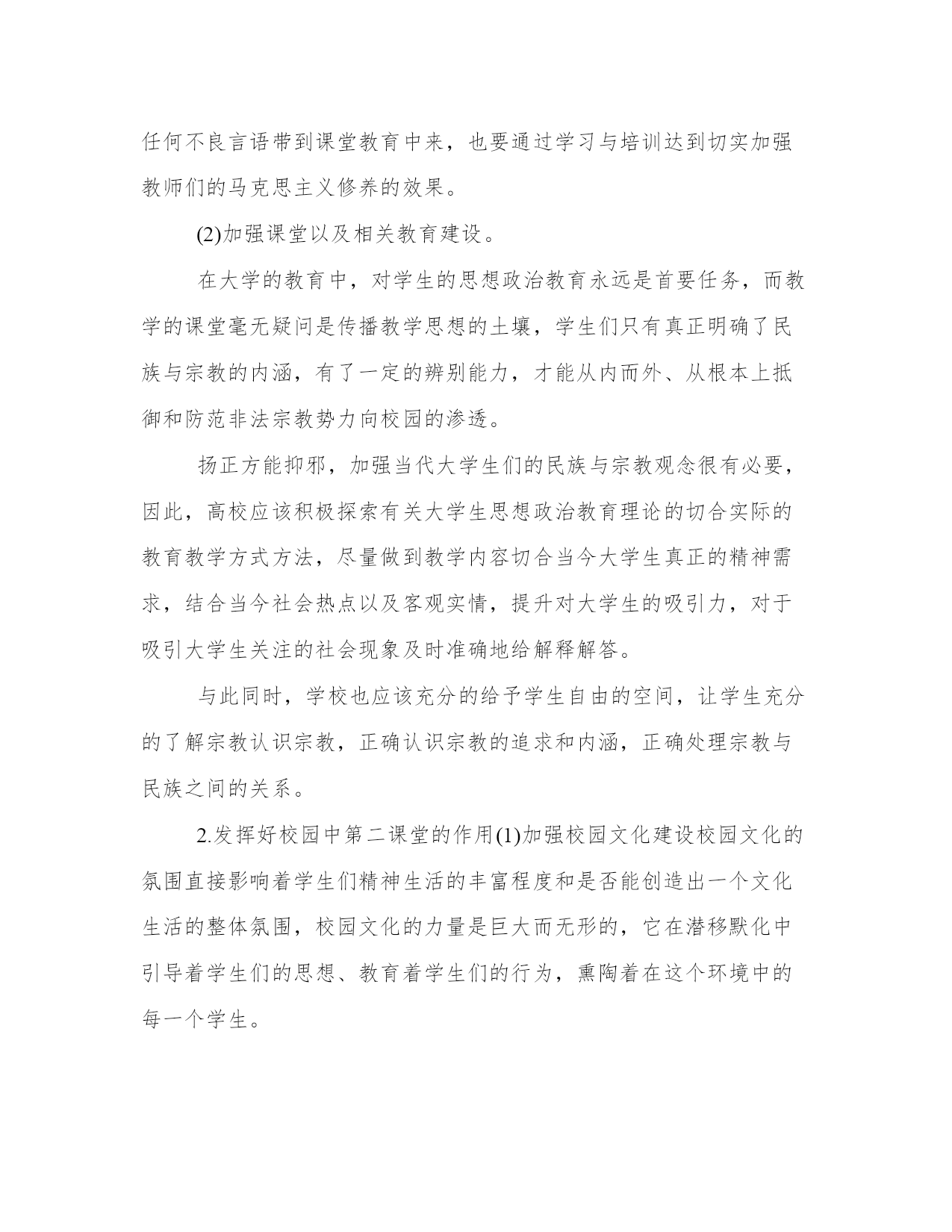 任何不良言语带到课堂教育中来，也要通过学习与培训达到切实加强教师们的马克思主义修养的效果。

(2)加强课堂以及相关教育建设。

在大学的教育中，对学生的思想政治教育永远是首要任务，而教学的课堂毫无疑问是传播教学思想的土壤，学生们只有真正明确了民族与宗教的内涵，有了一定的辨别能力，才能从内而外、从根本上抵御和防范非法宗教势力向校园的渗透。

扬正方能抑邪，加强当代大学生们的民族与宗教观念很有必要，因此，高校应该积极探索有关大学生思想政治教育理论的切合实际的教育教学方式方法，尽量做到教学内容切合当今大学生真正的精神需求，结合当今社会热点以及客观实情，提升对大学生的吸引力，对于吸引大学生关注的社会现象及时准确地给解释解答。

与此同时，学校也应该充分的给予学生自由的空间，让学生充分的了解宗教认识宗教，正确认识宗教的追求和内涵，正确处理宗教与民族之间的关系。

2.发挥好校园中第二课堂的作用(1)加强校园文化建设校园文化的氛围直接影响着学生们精神生活的丰富程度和是否能创造出一个文化生活的整体氛围，校园文化的力量是巨大而无形的，它在潜移默化中引导着学生们的思想、教育着学生们的行为，熏陶着在这个环境中的每一个学生。